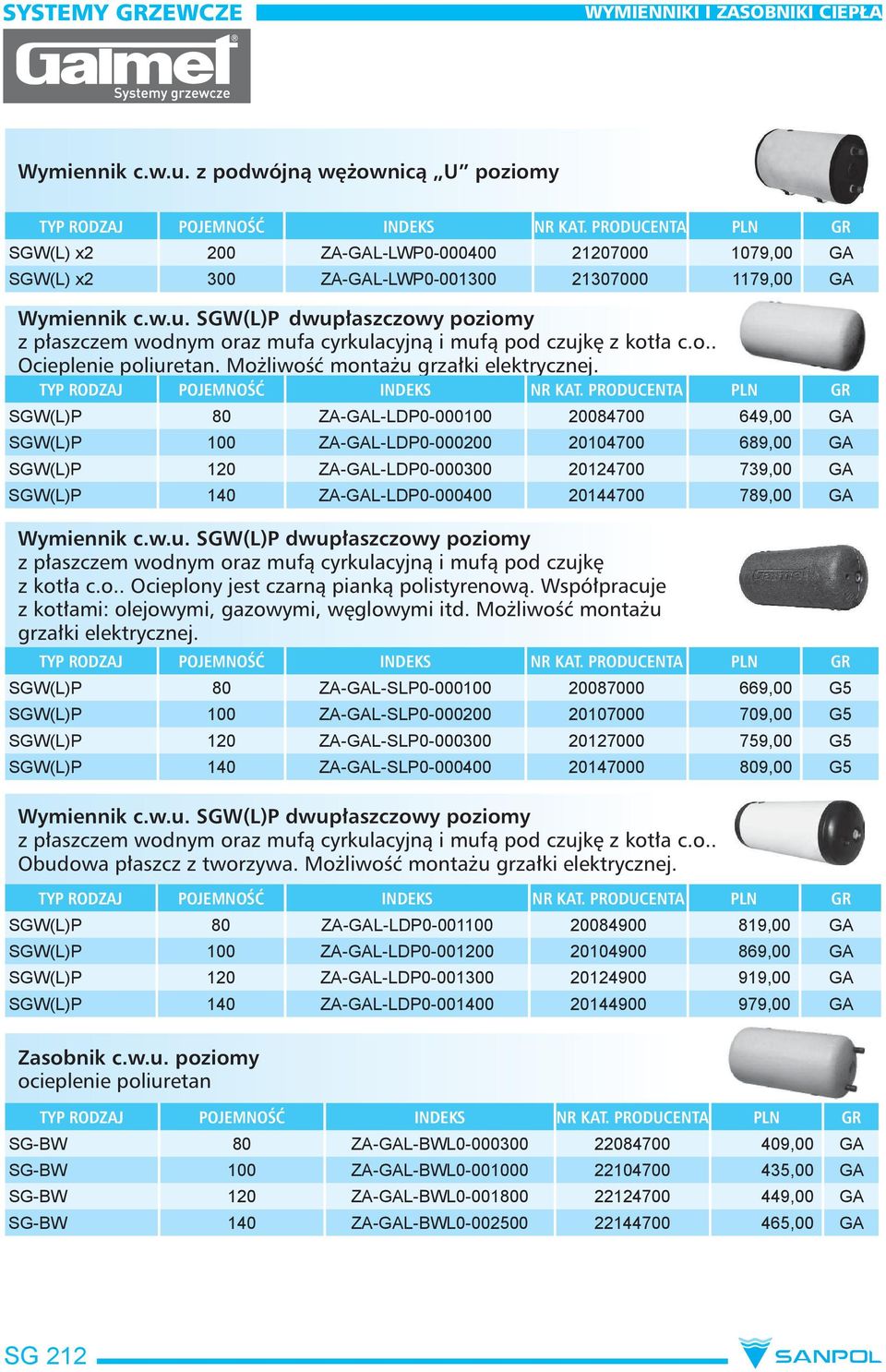 SYSTEMY GRZEWCZE

WYMIENNIKI I ZASOBNIKI CIEPŁA

Galmet® Systemy grzewcze

Wymiennik c.w.u. z podwójną wężownicą „U" poziomy

| TYP RODZAJ | POJEMNOŚĆ | INDEKS | NR KAT. PRODUCENTA | PLN | GR |
|---|---|---|---|---|---|
| SGW(L) x2 | 200 | ZA-GAL-LWP0-000400 | 21207000 | 1079,00 | GA |
| SGW(L) x2 | 300 | ZA-GAL-LWP0-001300 | 21307000 | 1179,00 | GA |

Wymiennik c.w.u. SGW(L)P dwupłaszczowy poziomy
z płaszczem wodnym oraz mufa cyrkulacyjną i mufą pod czujkę z kotła c.o.. Ocieplenie poliuretan. Możliwość montażu grzałki elektrycznej.

| TYP RODZAJ | POJEMNOŚĆ | INDEKS | NR KAT. PRODUCENTA | PLN | GR |
|---|---|---|---|---|---|
| SGW(L)P | 80 | ZA-GAL-LDP0-000100 | 20084700 | 649,00 | GA |
| SGW(L)P | 100 | ZA-GAL-LDP0-000200 | 20104700 | 689,00 | GA |
| SGW(L)P | 120 | ZA-GAL-LDP0-000300 | 20124700 | 739,00 | GA |
| SGW(L)P | 140 | ZA-GAL-LDP0-000400 | 20144700 | 789,00 | GA |

Wymiennik c.w.u. SGW(L)P dwupłaszczowy poziomy
z płaszczem wodnym oraz mufą cyrkulacyjną i mufą pod czujkę z kotła c.o.. Ocieplony jest czarną pianką polistyrenową. Współpracuje z kotłami: olejowymi, gazowymi, węglowymi itd. Możliwość montażu grzałki elektrycznej.

| TYP RODZAJ | POJEMNOŚĆ | INDEKS | NR KAT. PRODUCENTA | PLN | GR |
|---|---|---|---|---|---|
| SGW(L)P | 80 | ZA-GAL-SLP0-000100 | 20087000 | 669,00 | G5 |
| SGW(L)P | 100 | ZA-GAL-SLP0-000200 | 20107000 | 709,00 | G5 |
| SGW(L)P | 120 | ZA-GAL-SLP0-000300 | 20127000 | 759,00 | G5 |
| SGW(L)P | 140 | ZA-GAL-SLP0-000400 | 20147000 | 809,00 | G5 |

Wymiennik c.w.u. SGW(L)P dwupłaszczowy poziomy
z płaszczem wodnym oraz mufą cyrkulacyjną i mufą pod czujkę z kotła c.o.. Obudowa płaszcz z tworzywa. Możliwość montażu grzałki elektrycznej.

| TYP RODZAJ | POJEMNOŚĆ | INDEKS | NR KAT. PRODUCENTA | PLN | GR |
|---|---|---|---|---|---|
| SGW(L)P | 80 | ZA-GAL-LDP0-001100 | 20084900 | 819,00 | GA |
| SGW(L)P | 100 | ZA-GAL-LDP0-001200 | 20104900 | 869,00 | GA |
| SGW(L)P | 120 | ZA-GAL-LDP0-001300 | 20124900 | 919,00 | GA |
| SGW(L)P | 140 | ZA-GAL-LDP0-001400 | 20144900 | 979,00 | GA |

Zasobnik c.w.u. poziomy
ocieplenie poliuretan

| TYP RODZAJ | POJEMNOŚĆ | INDEKS | NR KAT. PRODUCENTA | PLN | GR |
|---|---|---|---|---|---|
| SG-BW | 80 | ZA-GAL-BWL0-000300 | 22084700 | 409,00 | GA |
| SG-BW | 100 | ZA-GAL-BWL0-001000 | 22104700 | 435,00 | GA |
| SG-BW | 120 | ZA-GAL-BWL0-001800 | 22124700 | 449,00 | GA |
| SG-BW | 140 | ZA-GAL-BWL0-002500 | 22144700 | 465,00 | GA |

SG 212

SANPOL